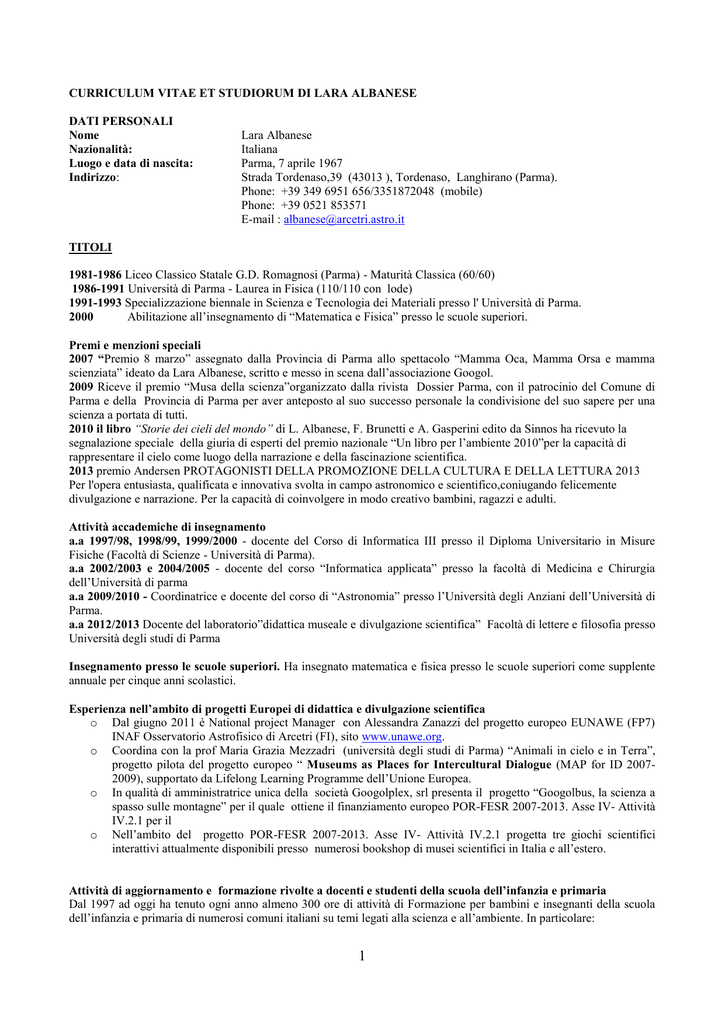 CURRICULUM VITAE ET STUDIORUM DI LARA ALBANESE

DATI PERSONALI

| | |
|---|---|
| Nome | Lara Albanese |
| Nazionalità: | Italiana |
| Luogo e data di nascita: | Parma, 7 aprile 1967 |
| Indirizzo: | Strada Tordenaso,39 (43013 ), Tordenaso, Langhirano (Parma). Phone: +39 349 6951 656/3351872048 (mobile) Phone: +39 0521 853571 E-mail : albanese@arcetri.astro.it |

TITOLI

1981-1986 Liceo Classico Statale G.D. Romagnosi (Parma) - Maturità Classica (60/60)
1986-1991 Università di Parma - Laurea in Fisica (110/110 con lode)
1991-1993 Specializzazione biennale in Scienza e Tecnologia dei Materiali presso l' Università di Parma.
2000 Abilitazione all'insegnamento di "Matematica e Fisica" presso le scuole superiori.

Premi e menzioni speciali
2007 "Premio 8 marzo" assegnato dalla Provincia di Parma allo spettacolo "Mamma Oca, Mamma Orsa e mamma scienziata" ideato da Lara Albanese, scritto e messo in scena dall'associazione Googol.
2009 Riceve il premio "Musa della scienza"organizzato dalla rivista Dossier Parma, con il patrocinio del Comune di Parma e della Provincia di Parma per aver anteposto al suo successo personale la condivisione del suo sapere per una scienza a portata di tutti.
2010 il libro "Storie dei cieli del mondo" di L. Albanese, F. Brunetti e A. Gasperini edito da Sinnos ha ricevuto la segnalazione speciale della giuria di esperti del premio nazionale "Un libro per l'ambiente 2010"per la capacità di rappresentare il cielo come luogo della narrazione e della fascinazione scientifica.
2013 premio Andersen PROTAGONISTI DELLA PROMOZIONE DELLA CULTURA E DELLA LETTURA 2013
Per l'opera entusiasta, qualificata e innovativa svolta in campo astronomico e scientifico,coniugando felicemente divulgazione e narrazione. Per la capacità di coinvolgere in modo creativo bambini, ragazzi e adulti.

Attività accademiche di insegnamento
a.a 1997/98, 1998/99, 1999/2000 - docente del Corso di Informatica III presso il Diploma Universitario in Misure Fisiche (Facoltà di Scienze - Università di Parma).
a.a 2002/2003 e 2004/2005 - docente del corso "Informatica applicata" presso la facoltà di Medicina e Chirurgia dell'Università di parma
a.a 2009/2010 - Coordinatrice e docente del corso di "Astronomia" presso l'Università degli Anziani dell'Università di Parma.
a.a 2012/2013 Docente del laboratorio"didattica museale e divulgazione scientifica" Facoltà di lettere e filosofia presso Università degli studi di Parma

Insegnamento presso le scuole superiori. Ha insegnato matematica e fisica presso le scuole superiori come supplente annuale per cinque anni scolastici.

Esperienza nell'ambito di progetti Europei di didattica e divulgazione scientifica
o Dal giugno 2011 è National project Manager con Alessandra Zanazzi del progetto europeo EUNAWE (FP7) INAF Osservatorio Astrofisico di Arcetri (FI), sito www.unawe.org.
o Coordina con la prof Maria Grazia Mezzadri (università degli studi di Parma) "Animali in cielo e in Terra", progetto pilota del progetto europeo " Museums as Places for Intercultural Dialogue (MAP for ID 2007-2009), supportato da Lifelong Learning Programme dell'Unione Europea.
o In qualità di amministratrice unica della società Googolplex, srl presenta il progetto "Googolbus, la scienza a spasso sulle montagne" per il quale ottiene il finanziamento europeo POR-FESR 2007-2013. Asse IV- Attività IV.2.1 per il
o Nell'ambito del progetto POR-FESR 2007-2013. Asse IV- Attività IV.2.1 progetta tre giochi scientifici interattivi attualmente disponibili presso numerosi bookshop di musei scientifici in Italia e all'estero.

Attività di aggiornamento e formazione rivolte a docenti e studenti della scuola dell'infanzia e primaria
Dal 1997 ad oggi ha tenuto ogni anno almeno 300 ore di attività di Formazione per bambini e insegnanti della scuola dell'infanzia e primaria di numerosi comuni italiani su temi legati alla scienza e all'ambiente. In particolare:

1